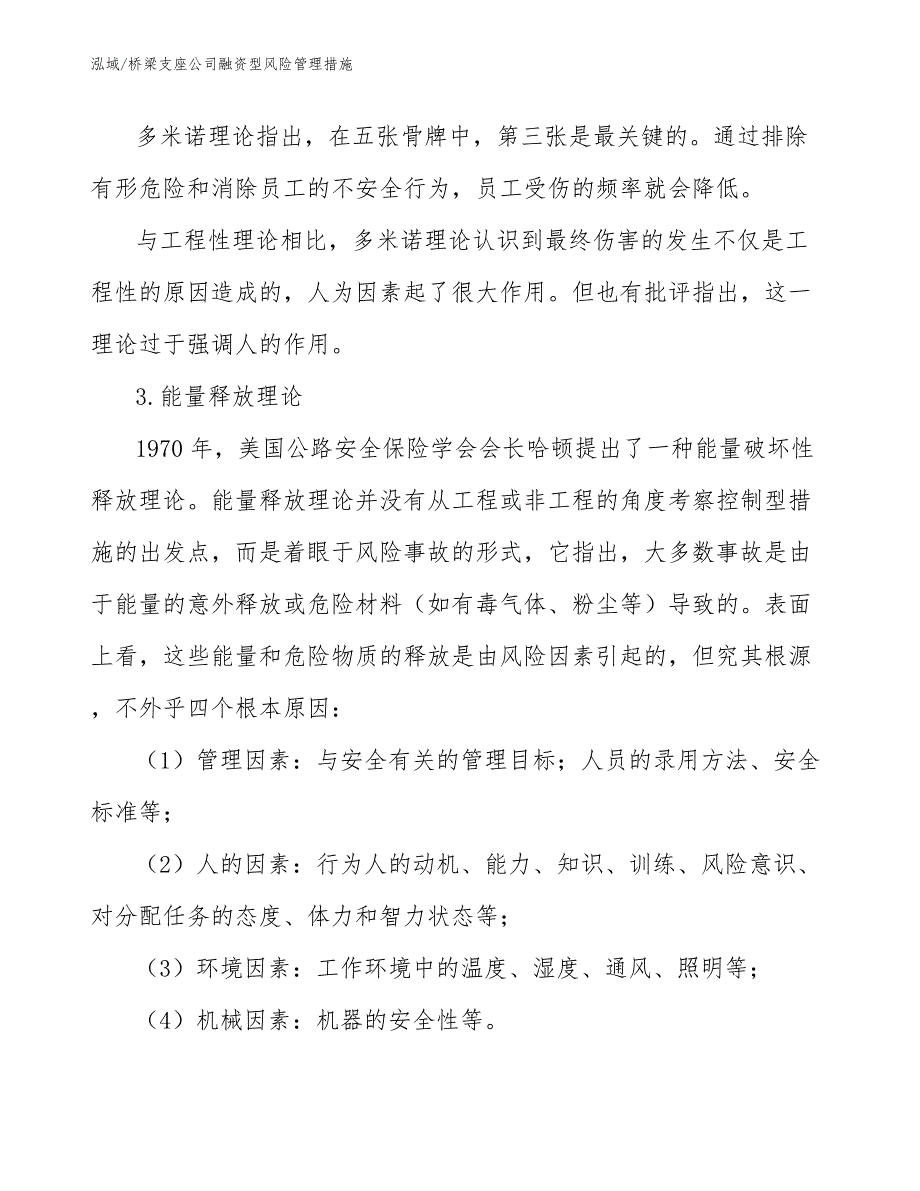 泓域/桥梁支座公司融资型风险管理措施

多米诺理论指出，在五张骨牌中，第三张是最关键的。通过排除有形危险和消除员工的不安全行为，员工受伤的频率就会降低。

与工程性理论相比，多米诺理论认识到最终伤害的发生不仅是工程性的原因造成的，人为因素起了很大作用。但也有批评指出，这一理论过于强调人的作用。

3.能量释放理论

1970年，美国公路安全保险学会会长哈顿提出了一种能量破坏性释放理论。能量释放理论并没有从工程或非工程的角度考察控制型措施的出发点，而是着眼于风险事故的形式，它指出，大多数事故是由于能量的意外释放或危险材料（如有毒气体、粉尘等）导致的。表面上看，这些能量和危险物质的释放是由风险因素引起的，但究其根源，不外乎四个根本原因：

（1）管理因素：与安全有关的管理目标；人员的录用方法、安全标准等；

（2）人的因素：行为人的动机、能力、知识、训练、风险意识、对分配任务的态度、体力和智力状态等；

（3）环境因素：工作环境中的温度、湿度、通风、照明等；

（4）机械因素：机器的安全性等。